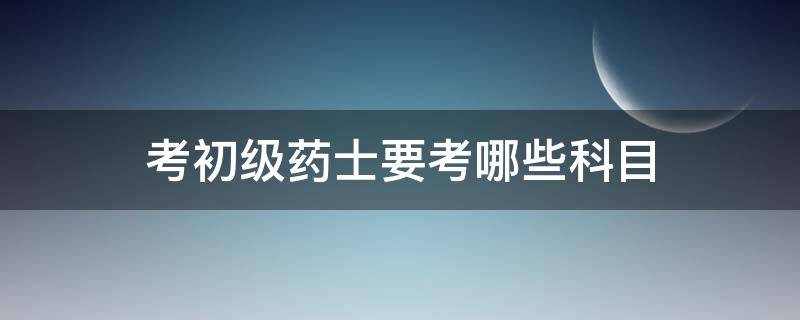 考初级药士要考哪些科目